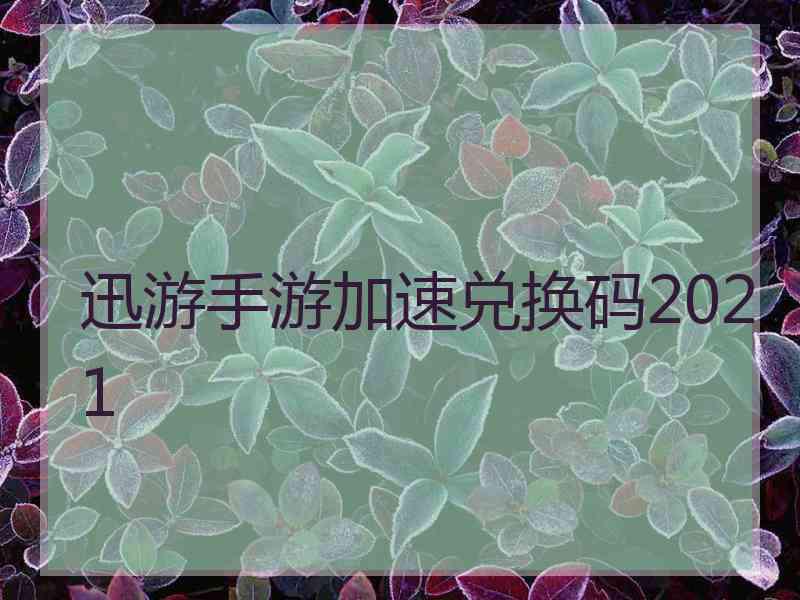 迅游手游加速兑换码2021